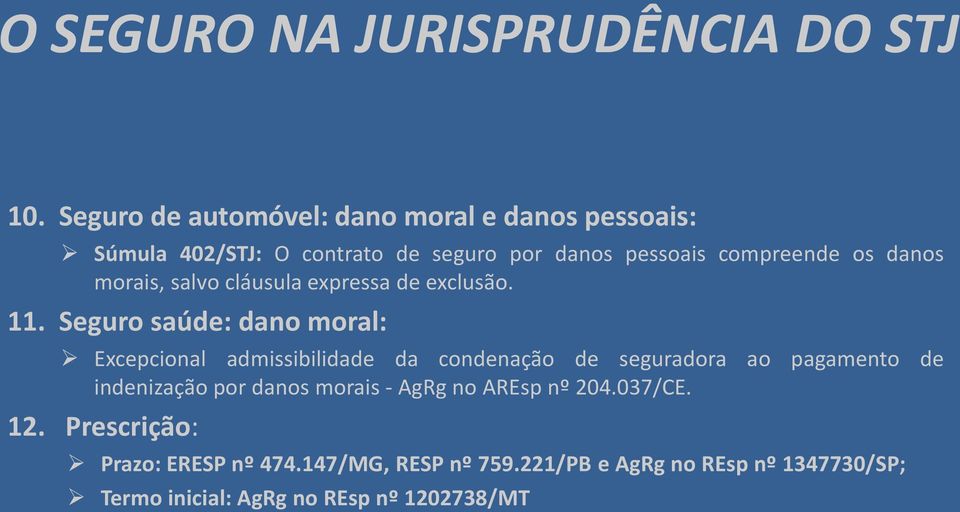 O SEGURO NA JURISPRUDÊNCIA DO STJ

10. Seguro de automóvel: dano moral e danos pessoais:

➢ Súmula 402/STJ: O contrato de seguro por danos pessoais compreende os danos morais, salvo cláusula expressa de exclusão.

11. Seguro saúde: dano moral:

➢ Excepcional admissibilidade da condenação de seguradora ao pagamento de indenização por danos morais - AgRg no AREsp nº 204.037/CE.

12. Prescrição:

➢ Prazo: ERESP nº 474.147/MG, RESP nº 759.221/PB e AgRg no REsp nº 1347730/SP;

➢ Termo inicial: AgRg no REsp nº 1202738/MT